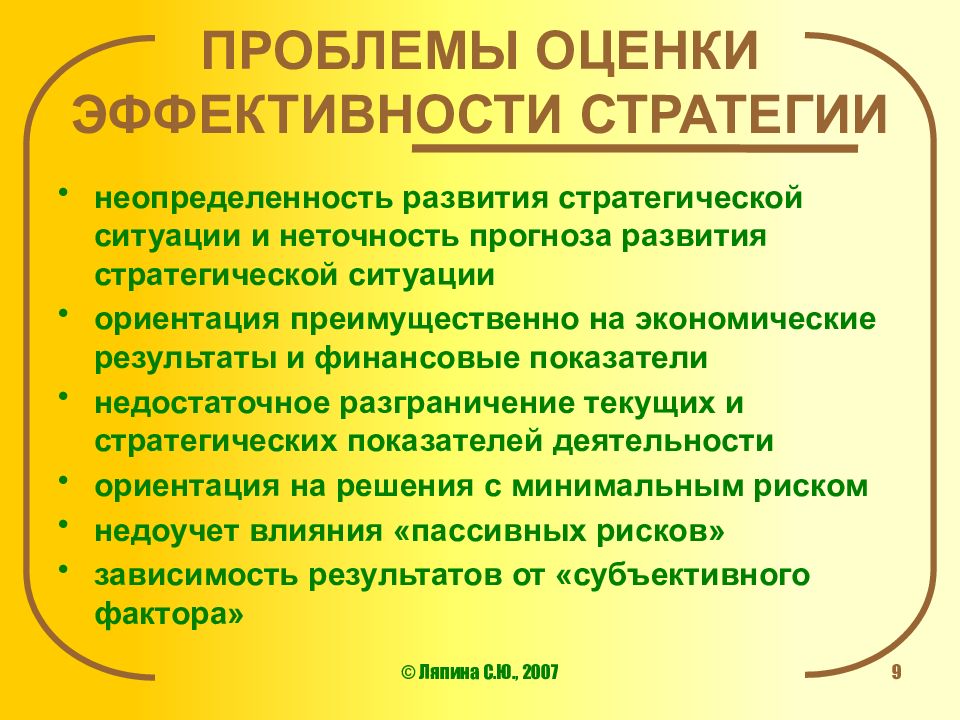 ПРОБЛЕМЫ ОЦЕНКИ ЭФФЕКТИВНОСТИ СТРАТЕГИИ

• неопределенность развития стратегической ситуации и неточность прогноза развития стратегической ситуации
• ориентация преимущественно на экономические результаты и финансовые показатели
• недостаточное разграничение текущих и стратегических показателей деятельности
• ориентация на решения с минимальным риском
• недоучет влияния «пассивных рисков»
• зависимость результатов от «субъективного фактора»

© Ляпина С.Ю., 2007

9